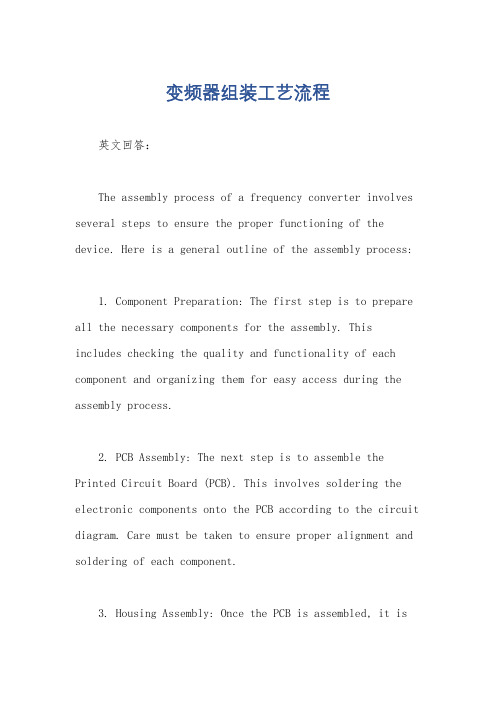 变频器组装工艺流程

英文回答:

The assembly process of a frequency converter involves several steps to ensure the proper functioning of the device. Here is a general outline of the assembly process:

1. Component Preparation: The first step is to prepare all the necessary components for the assembly. This includes checking the quality and functionality of each component and organizing them for easy access during the assembly process.

2. PCB Assembly: The next step is to assemble the Printed Circuit Board (PCB). This involves soldering the electronic components onto the PCB according to the circuit diagram. Care must be taken to ensure proper alignment and soldering of each component.

3. Housing Assembly: Once the PCB is assembled, it is